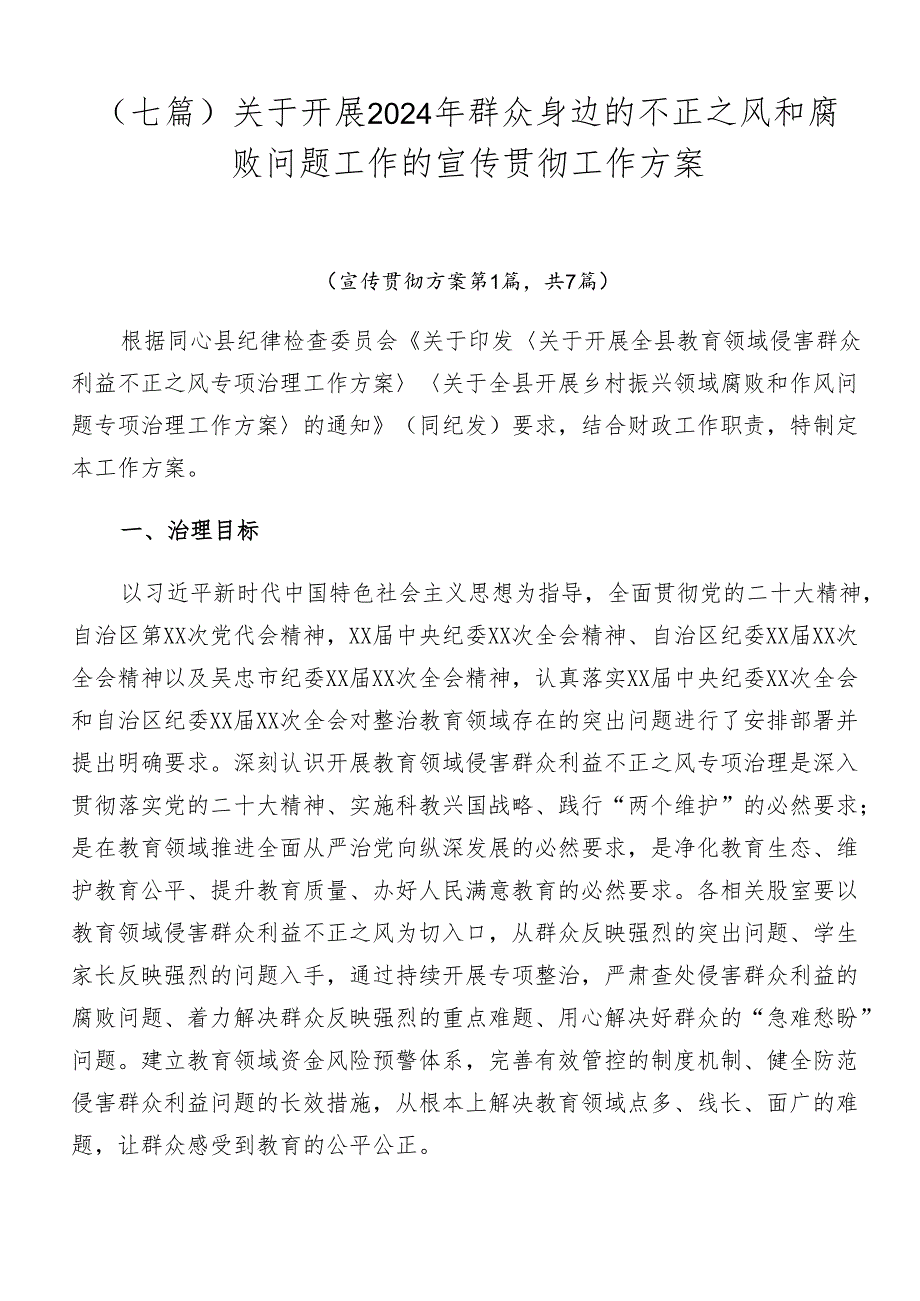 （七篇）关于开展2024年群众身边的不正之风和腐败问题工作的宣传贯彻工作方案

（宣传贯彻方案第1篇，共7篇）

根据同心县纪律检查委员会《关于印发〈关于开展全县教育领域侵害群众利益不正之风专项治理工作方案〉〈关于全县开展乡村振兴领域腐败和作风问题专项治理工作方案〉的通知》（同纪发）要求，结合财政工作职责，特制定本工作方案。

一、治理目标

以习近平新时代中国特色社会主义思想为指导，全面贯彻党的二十大精神，自治区第XX次党代会精神，XX届中央纪委XX次全会精神、自治区纪委XX届XX次全会精神以及吴忠市纪委XX届XX次全会精神，认真落实XX届中央纪委XX次全会和自治区纪委XX届XX次全会对整治教育领域存在的突出问题进行了安排部署并提出明确要求。深刻认识开展教育领域侵害群众利益不正之风专项治理是深入贯彻落实党的二十大精神、实施科教兴国战略、践行“两个维护”的必然要求；是在教育领域推进全面从严治党向纵深发展的必然要求，是净化教育生态、维护教育公平、提升教育质量、办好人民满意教育的必然要求。各相关股室要以教育领域侵害群众利益不正之风为切入口，从群众反映强烈的突出问题、学生家长反映强烈的问题入手，通过持续开展专项整治，严肃查处侵害群众利益的腐败问题、着力解决群众反映强烈的重点难题、用心解决好群众的“急难愁盼”问题。建立教育领域资金风险预警体系，完善有效管控的制度机制、健全防范侵害群众利益问题的长效措施，从根本上解决教育领域点多、线长、面广的难题，让群众感受到教育的公平公正。